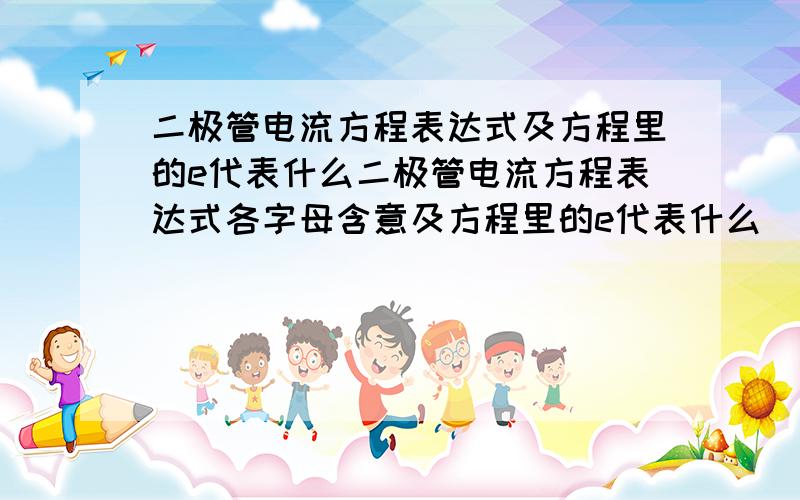 二极管电流方程表达式及方程里的e代表什么二极管电流方程表达式各字母含意及方程里的e代表什么